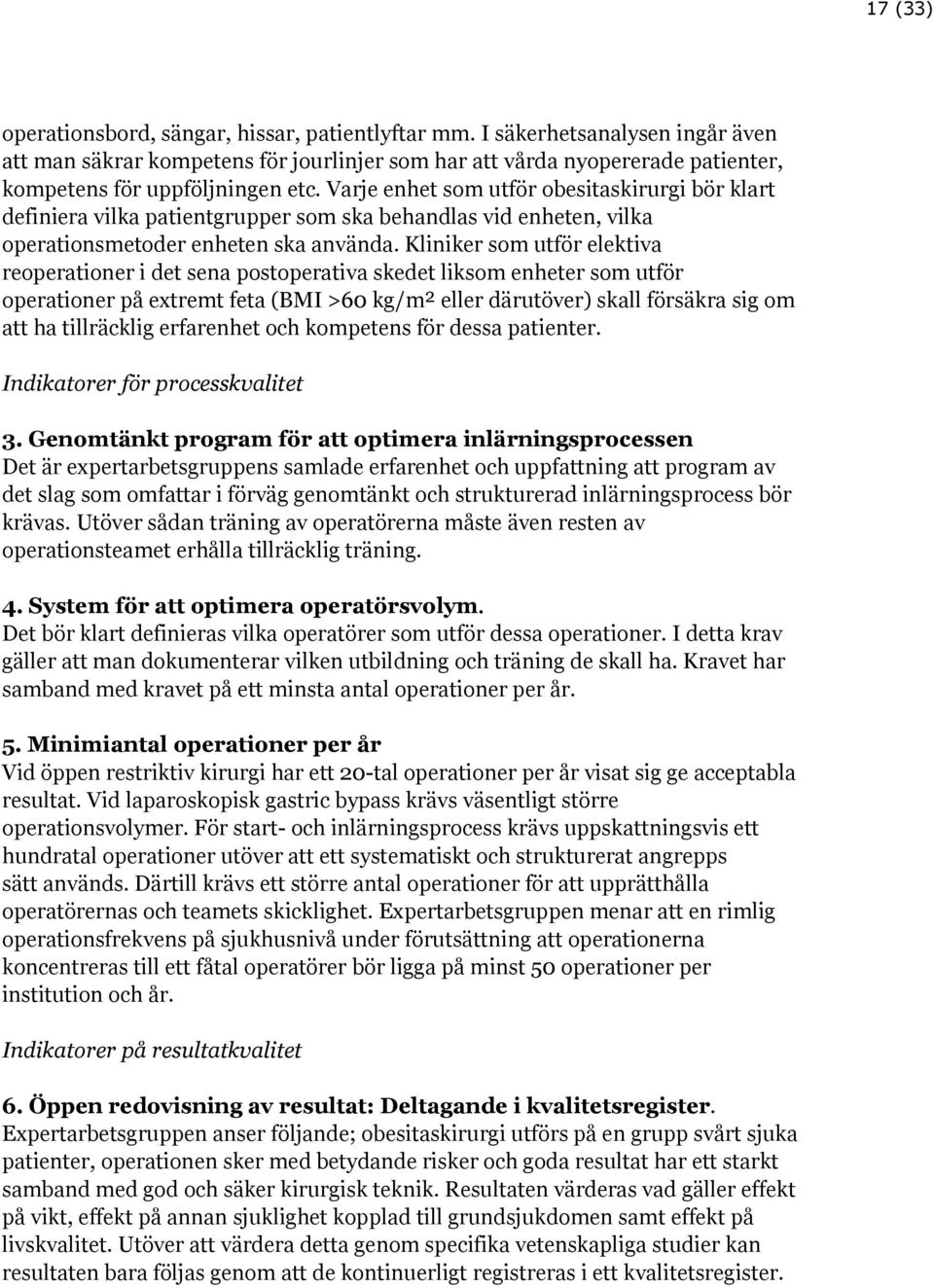 17 (33)

operationsbord, sängar, hissar, patientlyftar mm. I säkerhetsanalysen ingår även att man säkrar kompetens för jourlinjer som har att vårda nyopererade patienter, kompetens för uppföljningen etc. Varje enhet som utför obesitaskirurgi bör klart definiera vilka patientgrupper som ska behandlas vid enheten, vilka operationsmetoder enheten ska använda. Kliniker som utför elektiva reoperationer i det sena postoperativa skedet liksom enheter som utför operationer på extremt feta (BMI >60 kg/m² eller därutöver) skall försäkra sig om att ha tillräcklig erfarenhet och kompetens för dessa patienter.

Indikatorer för processkvalitet

3. Genomtänkt program för att optimera inlärningsprocessen
Det är expertarbetsgruppens samlade erfarenhet och uppfattning att program av det slag som omfattar i förväg genomtänkt och strukturerad inlärningsprocess bör krävas. Utöver sådan träning av operatörerna måste även resten av operationsteamet erhålla tillräcklig träning.

4. System för att optimera operatörsvolym.
Det bör klart definieras vilka operatörer som utför dessa operationer. I detta krav gäller att man dokumenterar vilken utbildning och träning de skall ha. Kravet har samband med kravet på ett minsta antal operationer per år.

5. Minimiantal operationer per år
Vid öppen restriktiv kirurgi har ett 20-tal operationer per år visat sig ge acceptabla resultat. Vid laparoskopisk gastric bypass krävs väsentligt större operationsvolymer. För start- och inlärningsprocess krävs uppskattningsvis ett hundratal operationer utöver att ett systematiskt och strukturerat angrepps sätt används. Därtill krävs ett större antal operationer för att upprätthålla operatörernas och teamets skicklighet. Expertarbetsgruppen menar att en rimlig operationsfrekvens på sjukhusnivå under förutsättning att operationerna koncentreras till ett fåtal operatörer bör ligga på minst 50 operationer per institution och år.

Indikatorer på resultatkvalitet

6. Öppen redovisning av resultat: Deltagande i kvalitetsregister.
Expertarbetsgruppen anser följande; obesitaskirurgi utförs på en grupp svårt sjuka patienter, operationen sker med betydande risker och goda resultat har ett starkt samband med god och säker kirurgisk teknik. Resultaten värderas vad gäller effekt på vikt, effekt på annan sjuklighet kopplad till grundsjukdomen samt effekt på livskvalitet. Utöver att värdera detta genom specifika vetenskapliga studier kan resultaten bara följas genom att de kontinuerligt registreras i ett kvalitetsregister.